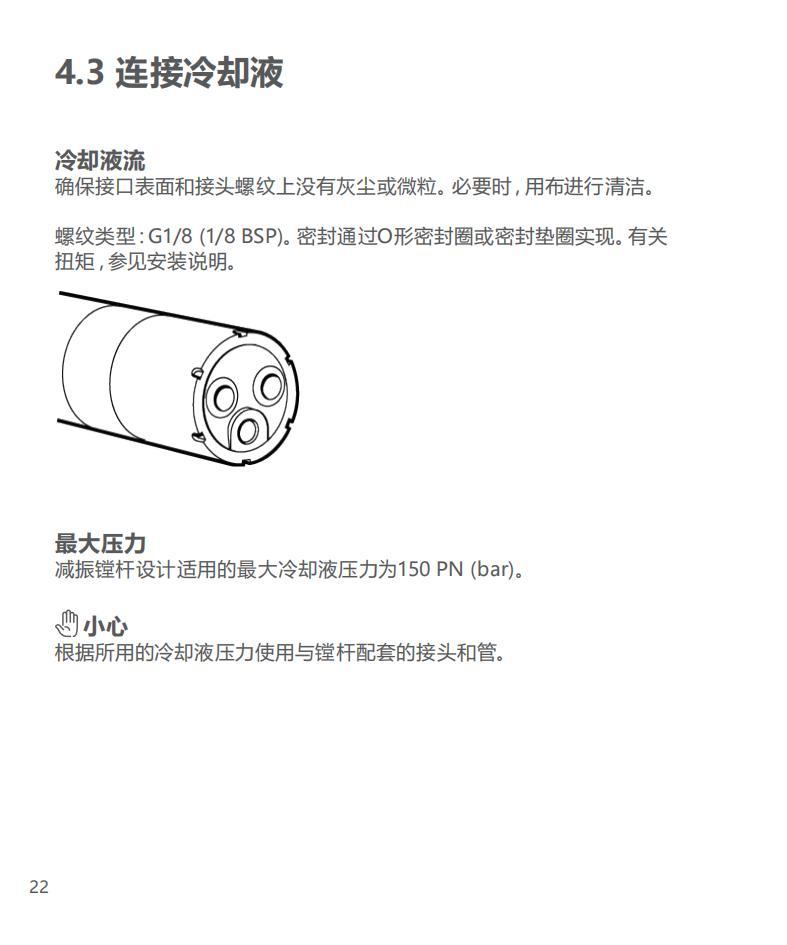 4.3 连接冷却液

冷却液流
确保接口表面和接头螺纹上没有灰尘或微粒。必要时，用布进行清洁。

螺纹类型：G1/8 (1/8 BSP)。密封通过O形密封圈或密封垫圈实现。有关扭矩，参见安装说明。

最大压力
减振镗杆设计适用的最大冷却液压力为150 PN (bar)。

小心
根据所用的冷却液压力使用与镗杆配套的接头和管。

22